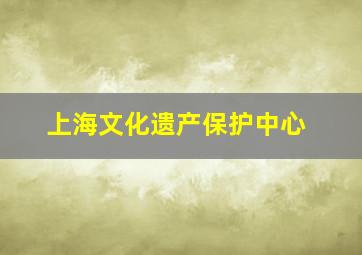 上海文化遗产保护中心